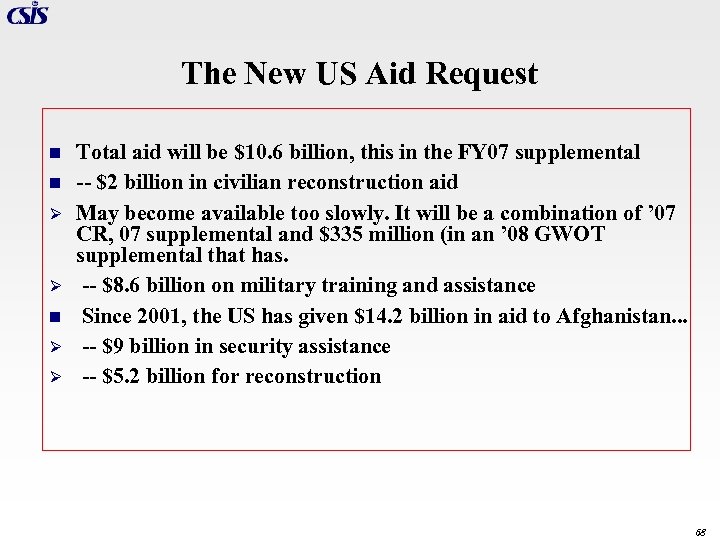 CSIS

The New US Aid Request

- Total aid will be \$10.6 billion, this in the FY07 supplemental
- -- \$2 billion in civilian reconstruction aid
- May become available too slowly. It will be a combination of ’07 CR, 07 supplemental and \$335 million (in an ’08 GWOT supplemental that has.
- -- \$8.6 billion on military training and assistance
- Since 2001, the US has given \$14.2 billion in aid to Afghanistan...
- -- \$9 billion in security assistance
- -- \$5.2 billion for reconstruction

68